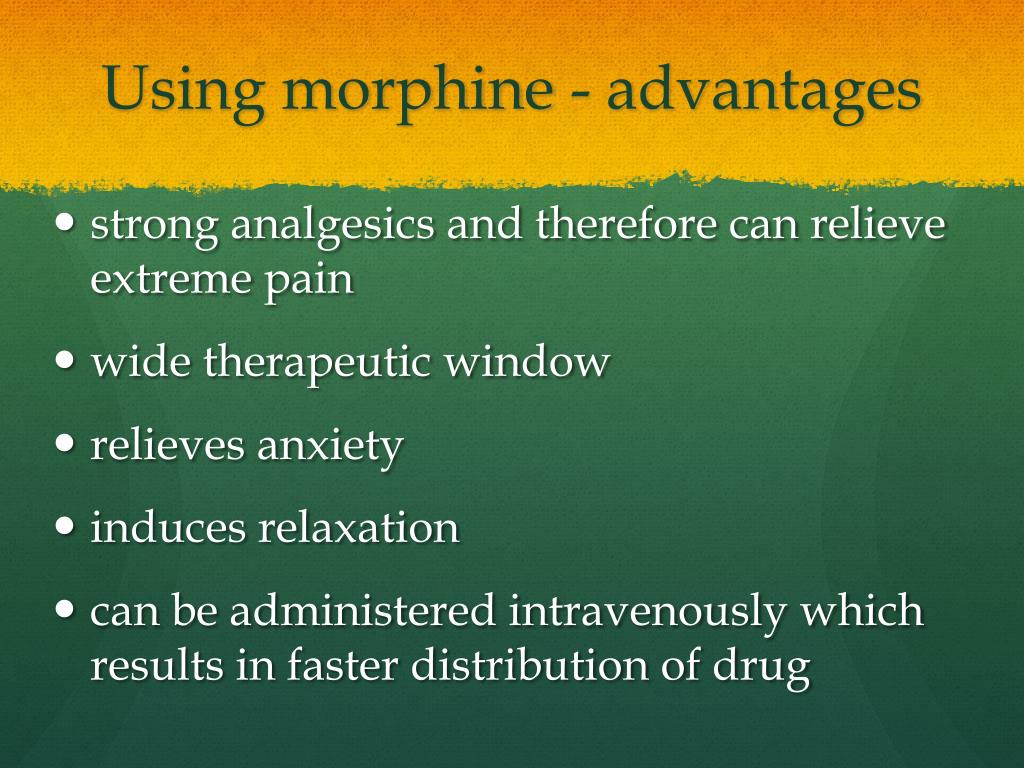 Using morphine - advantages

• strong analgesics and therefore can relieve extreme pain

• wide therapeutic window

• relieves anxiety

• induces relaxation

• can be administered intravenously which results in faster distribution of drug